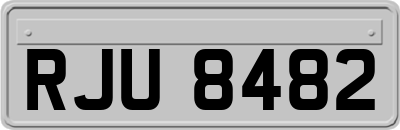 RJU 8482